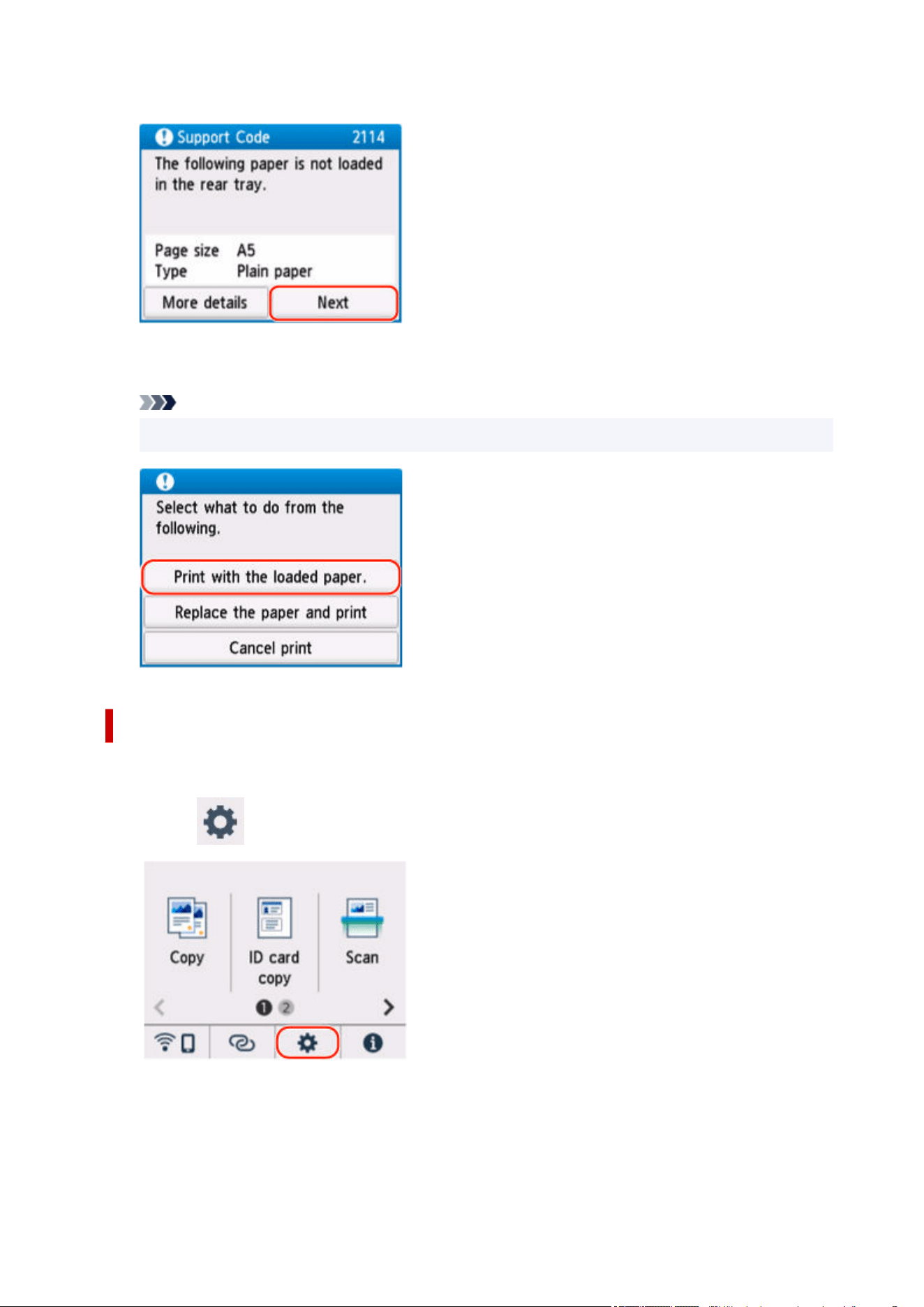 Support Code 2114
The following paper is not loaded in the rear tray.

Page size A5
Type Plain paper

More details
Next

Select what to do from the following.

Print with the loaded paper.
Replace the paper and print
Cancel print

Copy
ID card copy
Scan
1 2